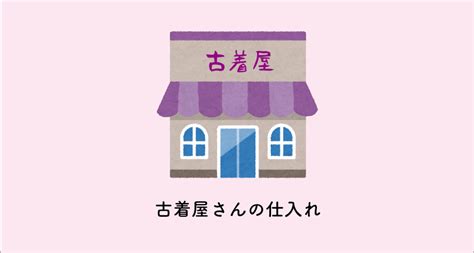 古着屋

古着屋さんの仕入れ